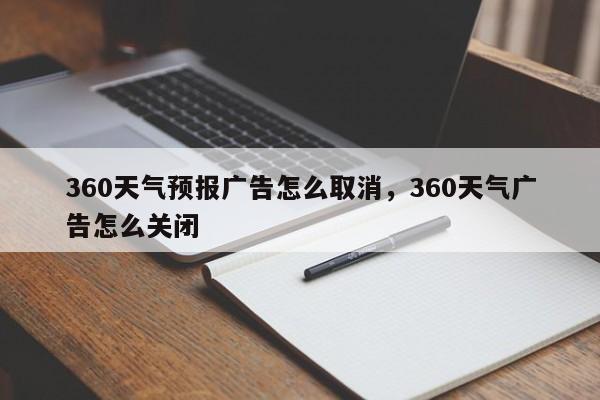 360天气预报广告怎么取消，360天气广告怎么关闭